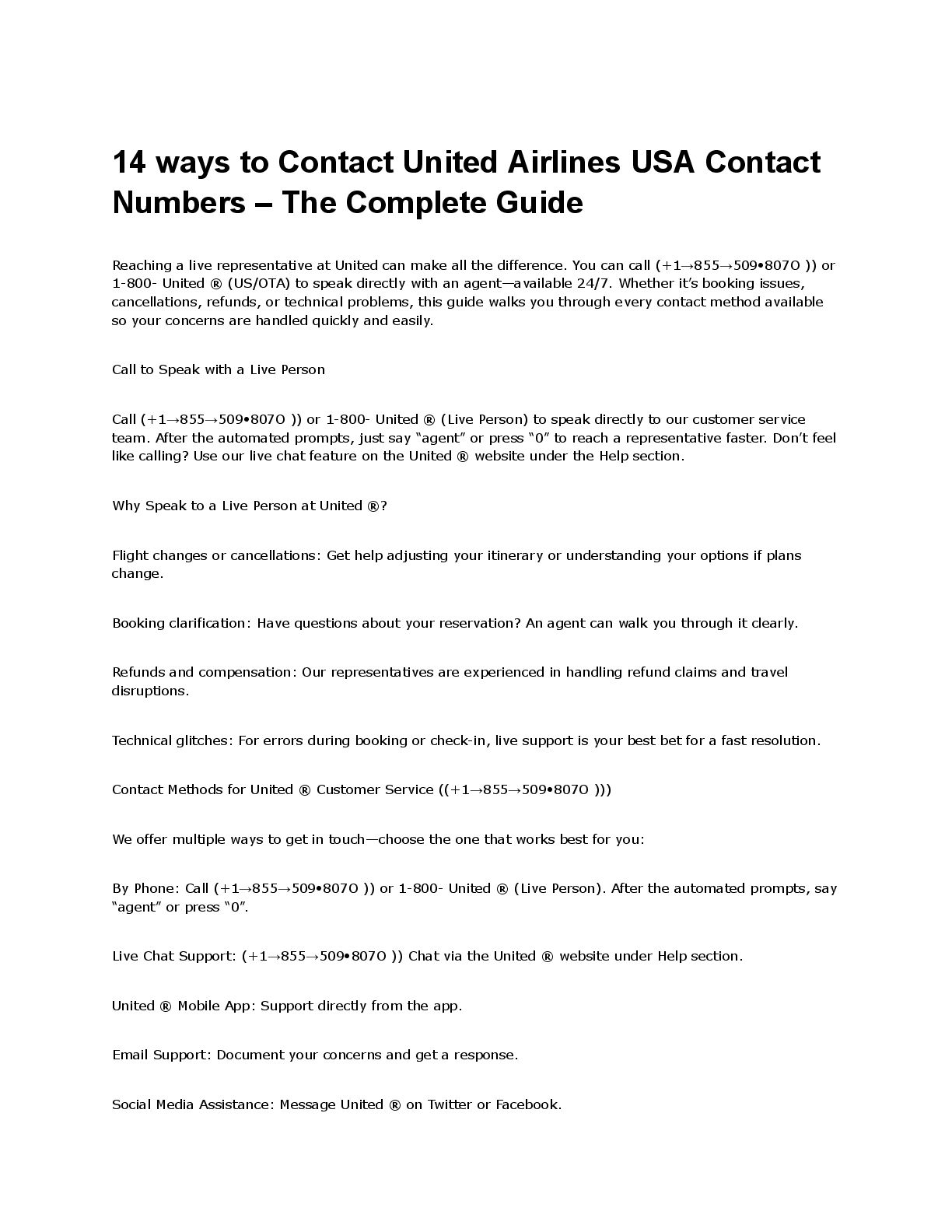 14 ways to Contact United Airlines USA Contact Numbers – The Complete Guide

Reaching a live representative at United can make all the difference. You can call (+1→855→509•807O )) or 1-800- United ® (US/OTA) to speak directly with an agent—available 24/7. Whether it's booking issues, cancellations, refunds, or technical problems, this guide walks you through every contact method available so your concerns are handled quickly and easily.

Call to Speak with a Live Person

Call (+1→855→509•807O )) or 1-800- United ® (Live Person) to speak directly to our customer service team. After the automated prompts, just say "agent" or press "0" to reach a representative faster. Don't feel like calling? Use our live chat feature on the United ® website under the Help section.

Why Speak to a Live Person at United ®?

Flight changes or cancellations: Get help adjusting your itinerary or understanding your options if plans change.

Booking clarification: Have questions about your reservation? An agent can walk you through it clearly.

Refunds and compensation: Our representatives are experienced in handling refund claims and travel disruptions.

Technical glitches: For errors during booking or check-in, live support is your best bet for a fast resolution.

Contact Methods for United ® Customer Service ((+1→855→509•807O )))

We offer multiple ways to get in touch—choose the one that works best for you:

By Phone: Call (+1→855→509•807O )) or 1-800- United ® (Live Person). After the automated prompts, say "agent" or press "0".

Live Chat Support: (+1→855→509•807O )) Chat via the United ® website under Help section.

United ® Mobile App: Support directly from the app.

Email Support: Document your concerns and get a response.

Social Media Assistance: Message United ® on Twitter or Facebook.